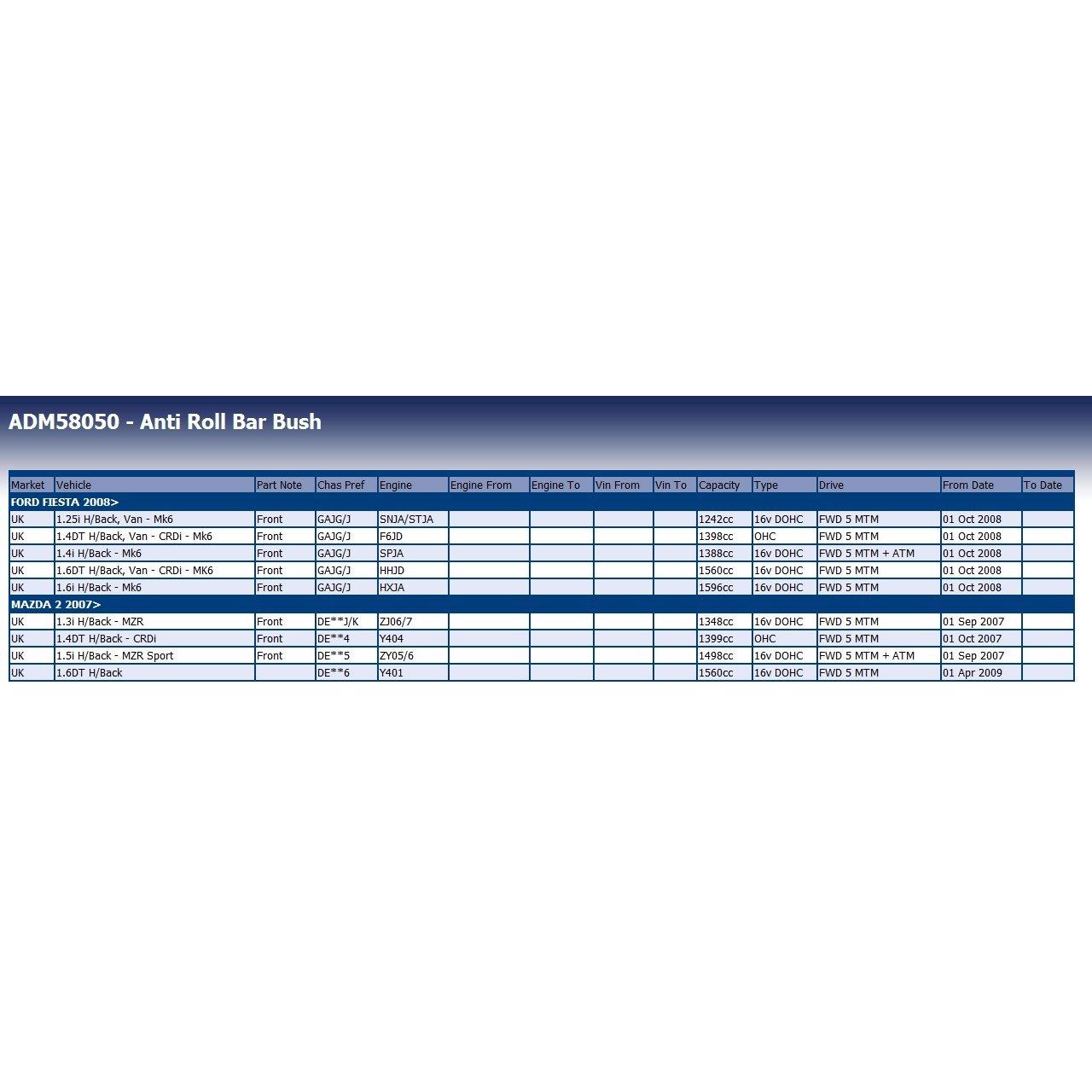 ADM58050 - Anti Roll Bar Bush

| Market | Vehicle | Part Note | Chas Pref | Engine | Engine From | Engine To | Vin From | Vin To | Capacity | Type | Drive | From Date | To Date |
|---|---|---|---|---|---|---|---|---|---|---|---|---|---|
| FORD FIESTA 2008> | | | | | | | | | | | | | |
| UK | 1.25i H/Back, Van - Mk6 | Front | GAJG/J | SNJA/STJA | | | | | 1242cc | 16v DOHC | FWD 5 MTM | 01 Oct 2008 | |
| UK | 1.4DT H/Back, Van - CRDi - Mk6 | Front | GAJG/J | F6JD | | | | | 1398cc | OHC | FWD 5 MTM | 01 Oct 2008 | |
| UK | 1.4i H/Back - Mk6 | Front | GAJG/J | SPJA | | | | | 1388cc | 16v DOHC | FWD 5 MTM + ATM | 01 Oct 2008 | |
| UK | 1.6DT H/Back, Van - CRDi - MK6 | Front | GAJG/J | HHJD | | | | | 1560cc | 16v DOHC | FWD 5 MTM | 01 Oct 2008 | |
| UK | 1.6i H/Back - Mk6 | Front | GAJG/J | HXJA | | | | | 1596cc | 16v DOHC | FWD 5 MTM | 01 Oct 2008 | |
| MAZDA 2 2007> | | | | | | | | | | | | | |
| UK | 1.3i H/Back - MZR | Front | DE**J/K | ZJ06/7 | | | | | 1348cc | 16v DOHC | FWD 5 MTM | 01 Sep 2007 | |
| UK | 1.4DT H/Back - CRDi | Front | DE**4 | Y404 | | | | | 1399cc | OHC | FWD 5 MTM | 01 Oct 2007 | |
| UK | 1.5i H/Back - MZR Sport | Front | DE**5 | ZY05/6 | | | | | 1498cc | 16v DOHC | FWD 5 MTM + ATM | 01 Sep 2007 | |
| UK | 1.6DT H/Back | | DE**6 | Y401 | | | | | 1560cc | 16v DOHC | FWD 5 MTM | 01 Apr 2009 | |